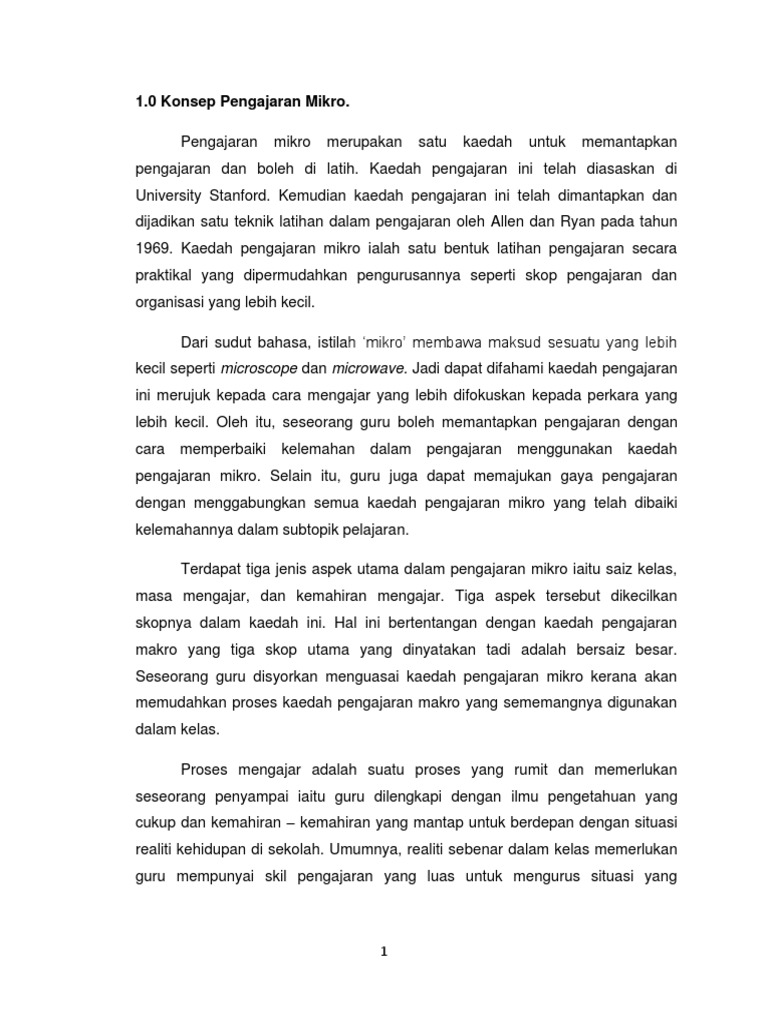 1.0 Konsep Pengajaran Mikro.

Pengajaran mikro merupakan satu kaedah untuk memantapkan pengajaran dan boleh di latih. Kaedah pengajaran ini telah diasaskan di University Stanford. Kemudian kaedah pengajaran ini telah dimantapkan dan dijadikan satu teknik latihan dalam pengajaran oleh Allen dan Ryan pada tahun 1969. Kaedah pengajaran mikro ialah satu bentuk latihan pengajaran secara praktikal yang dipermudahkan pengurusannya seperti skop pengajaran dan organisasi yang lebih kecil.

Dari sudut bahasa, istilah 'mikro' membawa maksud sesuatu yang lebih kecil seperti microscope dan microwave. Jadi dapat difahami kaedah pengajaran ini merujuk kepada cara mengajar yang lebih difokuskan kepada perkara yang lebih kecil. Oleh itu, seseorang guru boleh memantapkan pengajaran dengan cara memperbaiki kelemahan dalam pengajaran menggunakan kaedah pengajaran mikro. Selain itu, guru juga dapat memajukan gaya pengajaran dengan menggabungkan semua kaedah pengajaran mikro yang telah dibaiki kelemahannya dalam subtopik pelajaran.

Terdapat tiga jenis aspek utama dalam pengajaran mikro iaitu saiz kelas, masa mengajar, dan kemahiran mengajar. Tiga aspek tersebut dikecilkan skopnya dalam kaedah ini. Hal ini bertentangan dengan kaedah pengajaran makro yang tiga skop utama yang dinyatakan tadi adalah bersaiz besar. Seseorang guru disyorkan menguasai kaedah pengajaran mikro kerana akan memudahkan proses kaedah pengajaran makro yang sememangnya digunakan dalam kelas.

Proses mengajar adalah suatu proses yang rumit dan memerlukan seseorang penyampai iaitu guru dilengkapi dengan ilmu pengetahuan yang cukup dan kemahiran – kemahiran yang mantap untuk berdepan dengan situasi realiti kehidupan di sekolah. Umumnya, realiti sebenar dalam kelas memerlukan guru mempunyai skil pengajaran yang luas untuk mengurus situasi yang

1